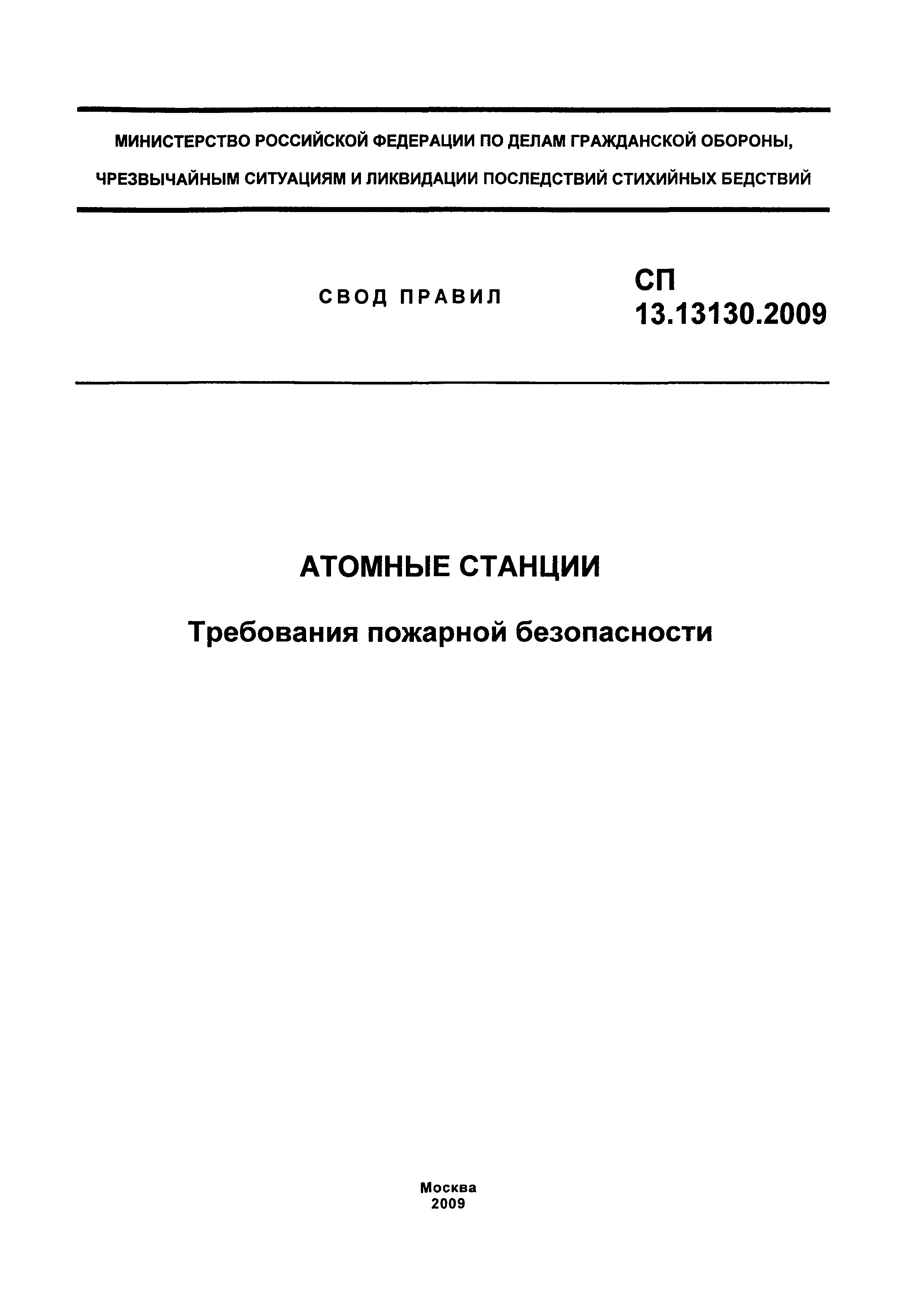 МИНИСТЕРСТВО РОССИЙСКОЙ ФЕДЕРАЦИИ ПО ДЕЛАМ ГРАЖДАНСКОЙ ОБОРОНЫ, ЧРЕЗВЫЧАЙНЫМ СИТУАЦИЯМ И ЛИКВИДАЦИИ ПОСЛЕДСТВИЙ СТИХИЙНЫХ БЕДСТВИЙ

СВОД ПРАВИЛ

СП 13.13130.2009

АТОМНЫЕ СТАНЦИИ

Требования пожарной безопасности

Москва
2009